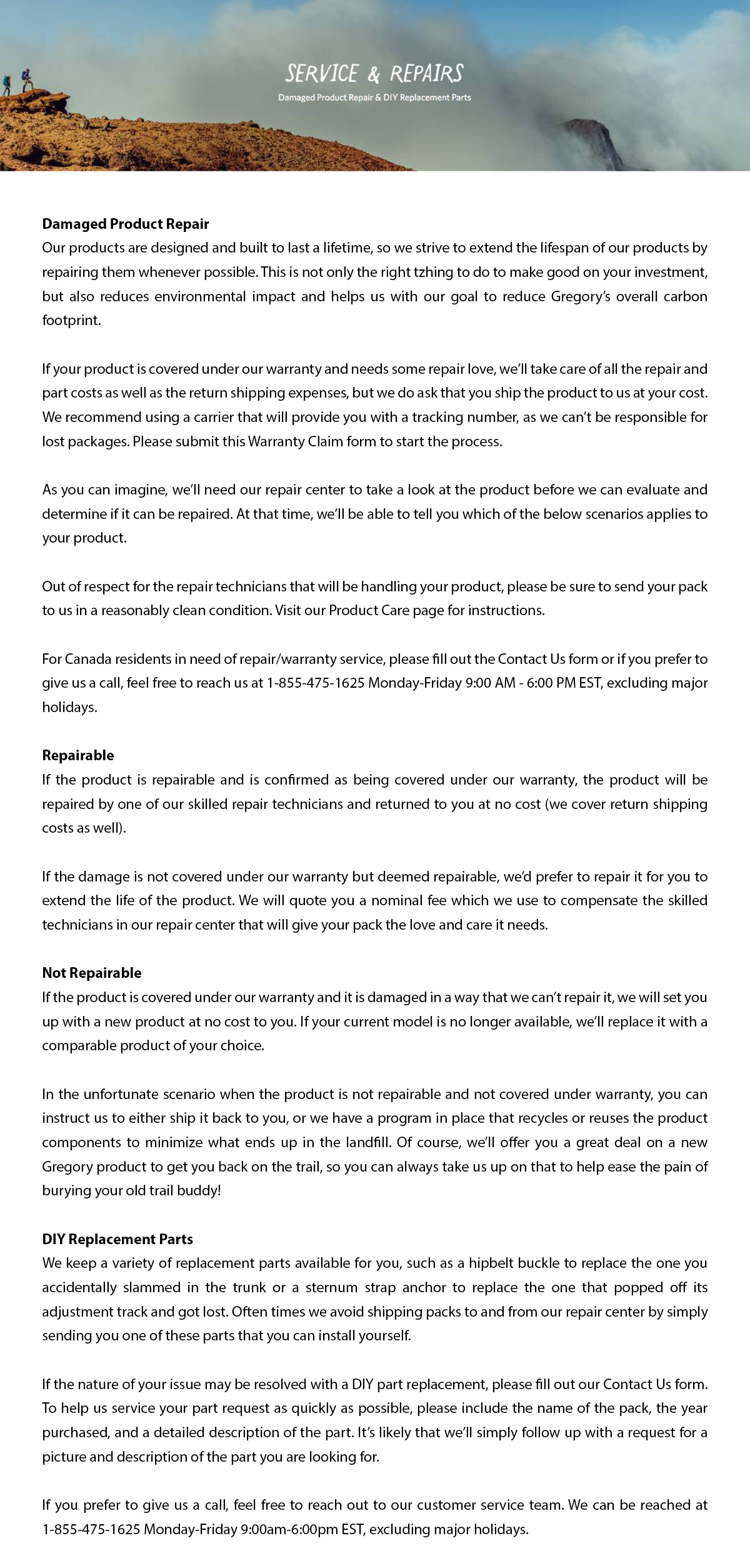 SERVICE & REPAIRS
Damaged Product Repair & DIY Replacement Parts

Damaged Product Repair
Our products are designed and built to last a lifetime, so we strive to extend the lifespan of our products by repairing them whenever possible. This is not only the right tzhing to do to make good on your investment, but also reduces environmental impact and helps us with our goal to reduce Gregory's overall carbon footprint.

If your product is covered under our warranty and needs some repair love, we'll take care of all the repair and part costs as well as the return shipping expenses, but we do ask that you ship the product to us at your cost. We recommend using a carrier that will provide you with a tracking number, as we can't be responsible for lost packages. Please submit this Warranty Claim form to start the process.

As you can imagine, we'll need our repair center to take a look at the product before we can evaluate and determine if it can be repaired. At that time, we'll be able to tell you which of the below scenarios applies to your product.

Out of respect for the repair technicians that will be handling your product, please be sure to send your pack to us in a reasonably clean condition. Visit our Product Care page for instructions.

For Canada residents in need of repair/warranty service, please fill out the Contact Us form or if you prefer to give us a call, feel free to reach us at 1-855-475-1625 Monday-Friday 9:00 AM - 6:00 PM EST, excluding major holidays.

Repairable
If the product is repairable and is confirmed as being covered under our warranty, the product will be repaired by one of our skilled repair technicians and returned to you at no cost (we cover return shipping costs as well).

If the damage is not covered under our warranty but deemed repairable, we'd prefer to repair it for you to extend the life of the product. We will quote you a nominal fee which we use to compensate the skilled technicians in our repair center that will give your pack the love and care it needs.

Not Repairable
If the product is covered under our warranty and it is damaged in a way that we can't repair it, we will set you up with a new product at no cost to you. If your current model is no longer available, we'll replace it with a comparable product of your choice.

In the unfortunate scenario when the product is not repairable and not covered under warranty, you can instruct us to either ship it back to you, or we have a program in place that recycles or reuses the product components to minimize what ends up in the landfill. Of course, we'll offer you a great deal on a new Gregory product to get you back on the trail, so you can always take us up on that to help ease the pain of burying your old trail buddy!

DIY Replacement Parts
We keep a variety of replacement parts available for you, such as a hipbelt buckle to replace the one you accidentally slammed in the trunk or a sternum strap anchor to replace the one that popped off its adjustment track and got lost. Often times we avoid shipping packs to and from our repair center by simply sending you one of these parts that you can install yourself.

If the nature of your issue may be resolved with a DIY part replacement, please fill out our Contact Us form. To help us service your part request as quickly as possible, please include the name of the pack, the year purchased, and a detailed description of the part. It's likely that we'll simply follow up with a request for a picture and description of the part you are looking for.

If you prefer to give us a call, feel free to reach out to our customer service team. We can be reached at 1-855-475-1625 Monday-Friday 9:00am-6:00pm EST, excluding major holidays.